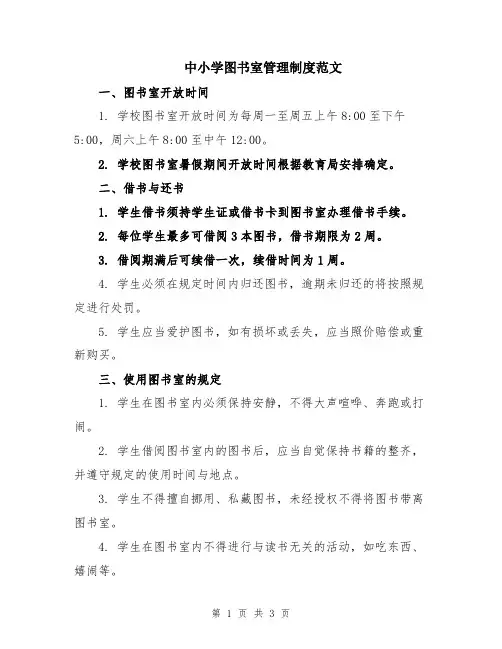 中小学图书室管理制度范文

一、图书室开放时间

1. 学校图书室开放时间为每周一至周五上午 8:00 至下午 5:00，周六上午 8:00 至中午 12:00。

2. 学校图书室暑假期间开放时间根据教育局安排确定。

二、借书与还书

1. 学生借书须持学生证或借书卡到图书室办理借书手续。

2. 每位学生最多可借阅 3 本图书，借书期限为 2 周。

3. 借阅期满后可续借一次，续借时间为 1 周。

4. 学生必须在规定时间内归还图书，逾期未归还的将按照规定进行处罚。

5. 学生应当爱护图书，如有损坏或丢失，应当照价赔偿或重新购买。

三、使用图书室的规定

1. 学生在图书室内必须保持安静，不得大声喧哗、奔跑或打闹。

2. 学生借阅图书室内的图书后，应当自觉保持书籍的整齐，并遵守规定的使用时间与地点。

3. 学生不得擅自挪用、私藏图书，未经授权不得将图书带离图书室。

4. 学生在图书室内不得进行与读书无关的活动，如吃东西、嬉闹等。

第 1 页 共 3 页